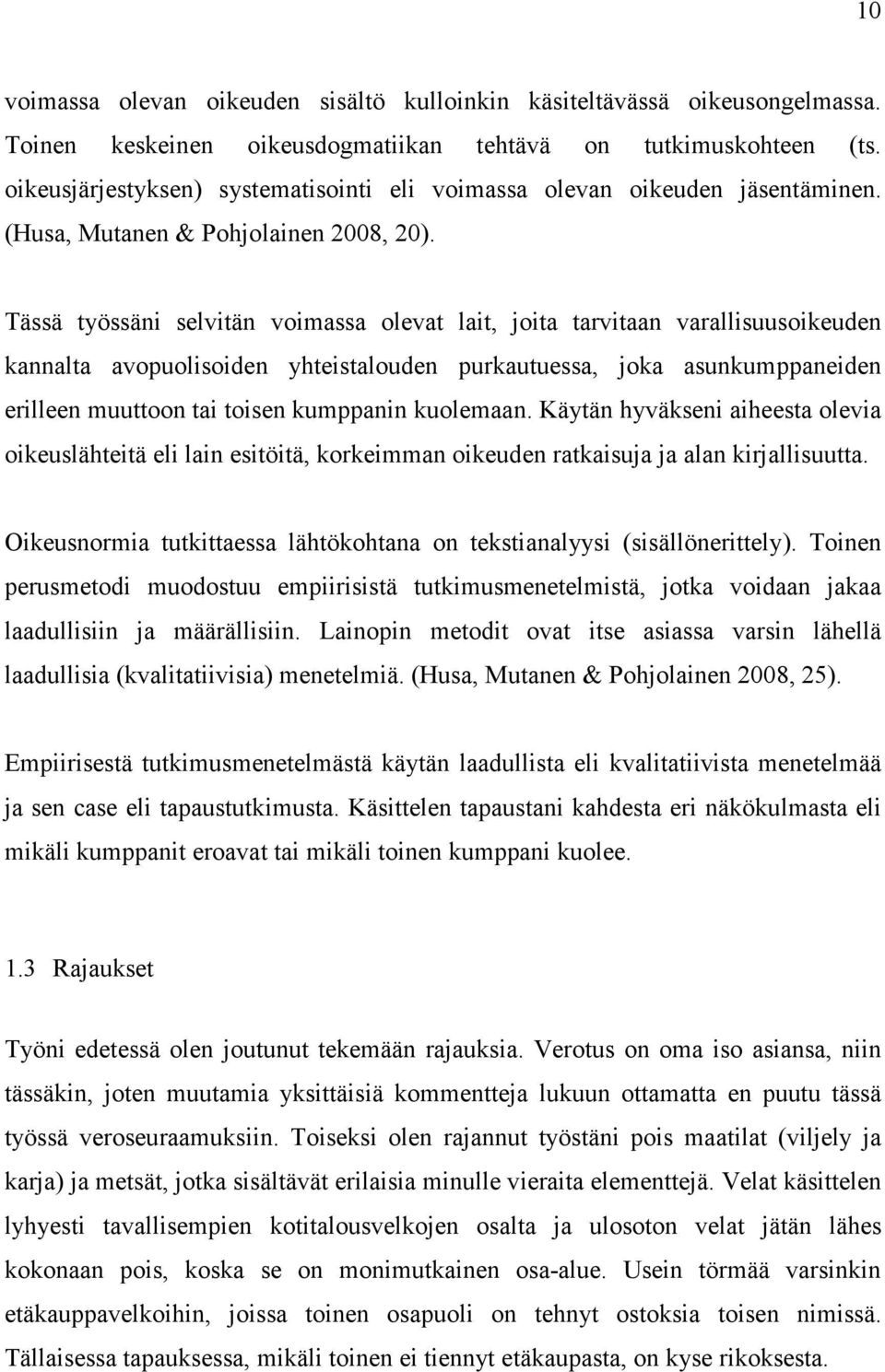 10

voimassa olevan oikeuden sisältö kulloinkin käsiteltävässä oikeusongelmassa. Toinen keskeinen oikeusdogmatiikan tehtävä on tutkimuskohteen (ts. oikeusjärjestyksen) systematisointi eli voimassa olevan oikeuden jäsentäminen. (Husa, Mutanen & Pohjolainen 2008, 20).

Tässä työssäni selvitän voimassa olevat lait, joita tarvitaan varallisuusoikeuden kannalta avopuolisoiden yhteistalouden purkautuessa, joka asunkumppaneiden erilleen muuttoon tai toisen kumppanin kuolemaan. Käytän hyväkseni aiheesta olevia oikeuslähteitä eli lain esitöitä, korkeimman oikeuden ratkaisuja ja alan kirjallisuutta.

Oikeusnormia tutkittaessa lähtökohtana on tekstianalyysi (sisällönerittely). Toinen perusmetodi muodostuu empiirisistä tutkimusmenetelmistä, jotka voidaan jakaa laadullisiin ja määrällisiin. Lainopin metodit ovat itse asiassa varsin lähellä laadullisia (kvalitatiivisia) menetelmiä. (Husa, Mutanen & Pohjolainen 2008, 25).

Empiirisestä tutkimusmenetelmästä käytän laadullista eli kvalitatiivista menetelmää ja sen case eli tapaustutkimusta. Käsittelen tapaustani kahdesta eri näkökulmasta eli mikäli kumppanit eroavat tai mikäli toinen kumppani kuolee.

1.3 Rajaukset

Työni edetessä olen joutunut tekemään rajauksia. Verotus on oma iso asiansa, niin tässäkin, joten muutamia yksittäisiä kommentteja lukuun ottamatta en puutu tässä työssä veroseuraamuksiin. Toiseksi olen rajannut työstäni pois maatilat (viljely ja karja) ja metsät, jotka sisältävät erilaisia minulle vieraita elementtejä. Velat käsittelen lyhyesti tavallisempien kotitalousvelkojen osalta ja ulosoton velat jätän lähes kokonaan pois, koska se on monimutkainen osa-alue. Usein törmää varsinkin etäkauppavelkoihin, joissa toinen osapuoli on tehnyt ostoksia toisen nimissä. Tällaisessa tapauksessa, mikäli toinen ei tiennyt etäkaupasta, on kyse rikoksesta.